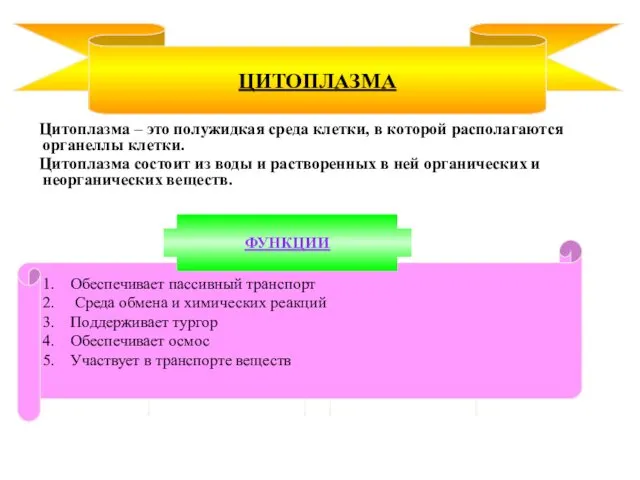 ЦИТОПЛАЗМА

Цитоплазма – это полужидкая среда клетки, в которой располагаются органеллы клетки.

Цитоплазма состоит из воды и растворенных в ней органических и неорганических веществ.

ФУНКЦИИ

1. Обеспечивает пассивный транспорт
2. Среда обмена и химических реакций
3. Поддерживает тургор
4. Обеспечивает осмос
5. Участвует в транспорте веществ